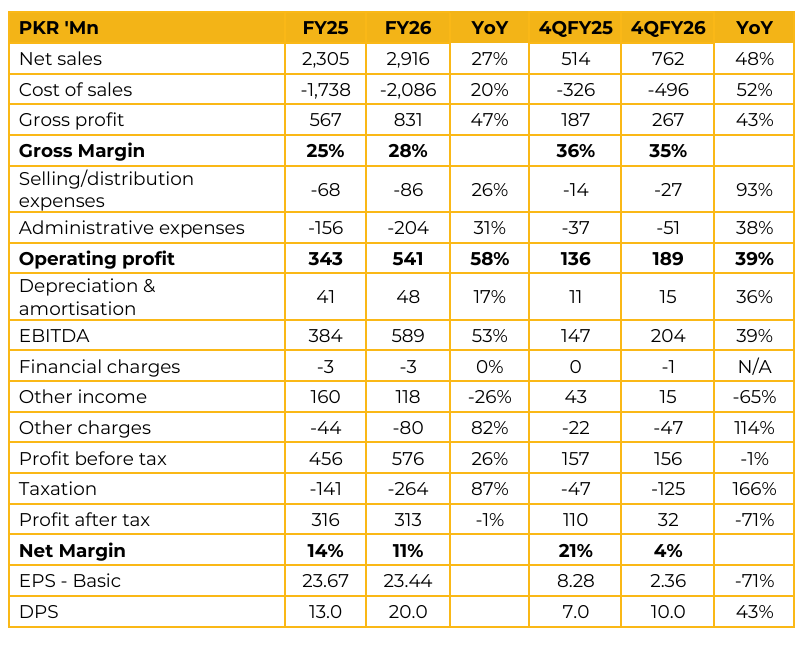 | PKR 'Mn | FY25 | FY26 | YoY | 4QFY25 | 4QFY26 | YoY |
|---|---|---|---|---|---|---|
| Net sales | 2,305 | 2,916 | 27% | 514 | 762 | 48% |
| Cost of sales | -1,738 | -2,086 | 20% | -326 | -496 | 52% |
| Gross profit | 567 | 831 | 47% | 187 | 267 | 43% |
| Gross Margin | 25% | 28% | | 36% | 35% | |
| Selling/distribution expenses | -68 | -86 | 26% | -14 | -27 | 93% |
| Administrative expenses | -156 | -204 | 31% | -37 | -51 | 38% |
| Operating profit | 343 | 541 | 58% | 136 | 189 | 39% |
| Depreciation & amortisation | 41 | 48 | 17% | 11 | 15 | 36% |
| EBITDA | 384 | 589 | 53% | 147 | 204 | 39% |
| Financial charges | -3 | -3 | 0% | 0 | -1 | N/A |
| Other income | 160 | 118 | -26% | 43 | 15 | -65% |
| Other charges | -44 | -80 | 82% | -22 | -47 | 114% |
| Profit before tax | 456 | 576 | 26% | 157 | 156 | -1% |
| Taxation | -141 | -264 | 87% | -47 | -125 | 166% |
| Profit after tax | 316 | 313 | -1% | 110 | 32 | -71% |
| Net Margin | 14% | 11% | | 21% | 4% | |
| EPS - Basic | 23.67 | 23.44 | | 8.28 | 2.36 | -71% |
| DPS | 13.0 | 20.0 | | 7.0 | 10.0 | 43% |